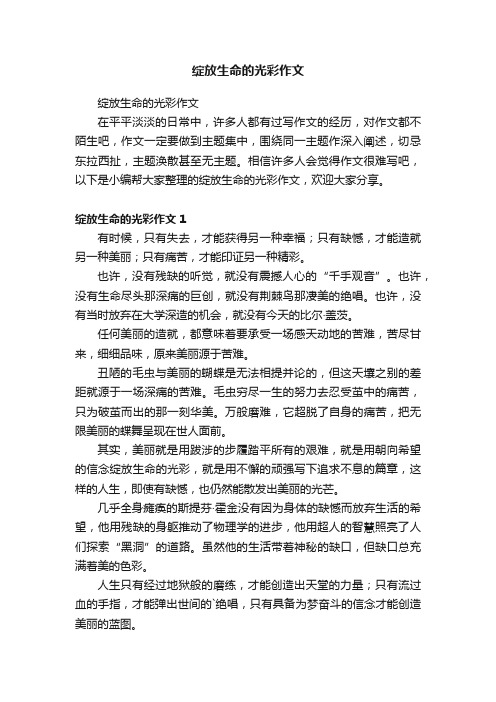 绽放生命的光彩作文

绽放生命的光彩作文

在平平淡淡的日常中，许多人都有过写作文的经历，对作文都不陌生吧，作文一定要做到主题集中，围绕同一主题作深入阐述，切忌东拉西扯，主题涣散甚至无主题。相信许多人会觉得作文很难写吧，以下是小编帮大家整理的绽放生命的光彩作文，欢迎大家分享。

绽放生命的光彩作文 1

有时候，只有失去，才能获得另一种幸福；只有缺憾，才能造就另一种美丽；只有痛苦，才能印证另一种精彩。

也许，没有残缺的听觉，就没有震撼人心的“千手观音”。也许，没有生命尽头那深痛的巨创，就没有荆棘鸟那凄美的绝唱。也许，没有当时放弃在大学深造的机会，就没有今天的比尔·盖茨。

任何美丽的造就，都意味着要承受一场感天动地的苦难，苦尽甘来，细细品味，原来美丽源于苦难。

丑陋的毛虫与美丽的蝴蝶是无法相提并论的，但这天壤之别的差距就源于一场深痛的苦难。毛虫穷尽一生的努力去忍受茧中的痛苦，只为破茧而出的那一刻华美。万般磨难，它超脱了自身的痛苦，把无限美丽的蝶舞呈现在世人面前。

其实，美丽就是用跋涉的步履踏平所有的艰难，就是用朝向希望的信念绽放生命的光彩，就是用不懈的顽强写下追求不息的篇章，这样的人生，即使有缺憾，也仍然能散发出美丽的光芒。

几乎全身瘫痪的斯提芬·霍金没有因为身体的缺憾而放弃生活的希望，他用残缺的身躯推动了物理学的进步，他用超人的智慧照亮了人们探索“黑洞”的道路。虽然他的生活带着神秘的缺口，但缺口总充满着美的色彩。

人生只有经过地狱般的磨练，才能创造出天堂的力量；只有流过血的手指，才能弹出世间的`绝唱，只有具备为梦奋斗的信念才能创造美丽的蓝图。